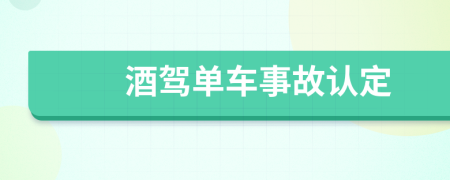 酒驾单车事故认定